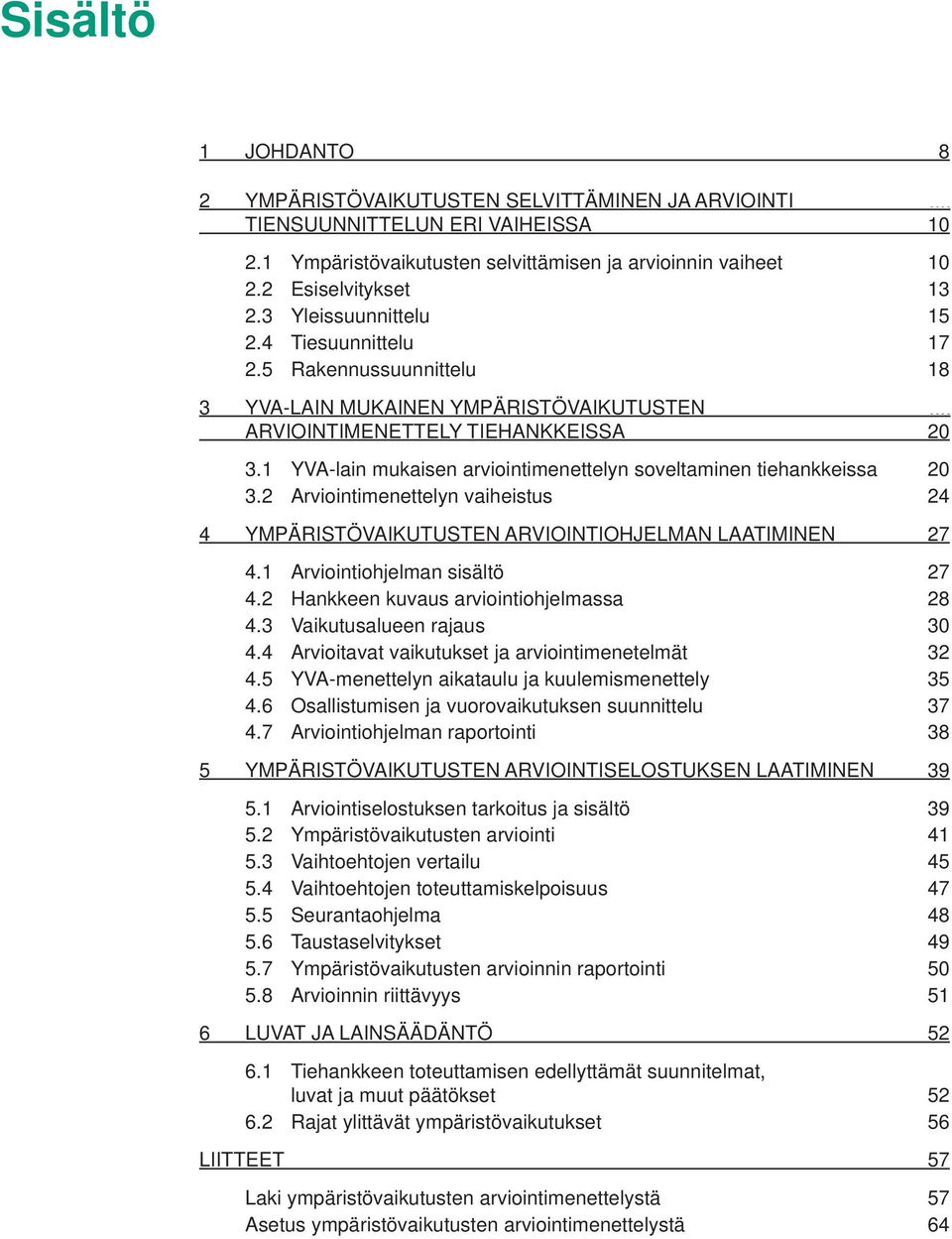 Sisältö

1 JOHDANTO 8

2 YMPÄRISTÖVAIKUTUSTEN SELVITTÄMINEN JA ARVIOINTI .... TIENSUUNNITTELUN ERI VAIHEISSA 10

2.1 Ympäristövaikutusten selvittämisen ja arvioinnin vaiheet 10
2.2 Esiselvitykset 13
2.3 Yleissuunnittelu 15
2.4 Tiesuunnittelu 17
2.5 Rakennussuunnittelu 18

3 YVA-LAIN MUKAINEN YMPÄRISTÖVAIKUTUSTEN .... ARVIOINTIMENETTELY TIEHANKKEISSA 20

3.1 YVA-lain mukaisen arviointimenettelyn soveltaminen tiehankkeissa 20
3.2 Arviointimenettelyn vaiheistus 24

4 YMPÄRISTÖVAIKUTUSTEN ARVIOINTIOHJELMAN LAATIMINEN 27

4.1 Arviointiohjelman sisältö 27
4.2 Hankkeen kuvaus arviointiohjelmassa 28
4.3 Vaikutusalueen rajaus 30
4.4 Arvioitavat vaikutukset ja arviointimenetelmät 32
4.5 YVA-menettelyn aikataulu ja kuulemismenettely 35
4.6 Osallistumisen ja vuorovaikutuksen suunnittelu 37
4.7 Arviointiohjelman raportointi 38

5 YMPÄRISTÖVAIKUTUSTEN ARVIOINTISELOSTUKSEN LAATIMINEN 39

5.1 Arviointiselostuksen tarkoitus ja sisältö 39
5.2 Ympäristövaikutusten arviointi 41
5.3 Vaihtoehtojen vertailu 45
5.4 Vaihtoehtojen toteuttamiskelpoisuus 47
5.5 Seurantaohjelma 48
5.6 Taustaselvitykset 49
5.7 Ympäristövaikutusten arvioinnin raportointi 50
5.8 Arvioinnin riittävyys 51

6 LUVAT JA LAINSÄÄDÄNTÖ 52

6.1 Tiehankkeen toteuttamisen edellyttämät suunnitelmat, luvat ja muut päätökset 52
6.2 Rajat ylittävät ympäristövaikutukset 56

LIITTEET 57

Laki ympäristövaikutusten arviointimenettelystä 57
Asetus ympäristövaikutusten arviointimenettelystä 64